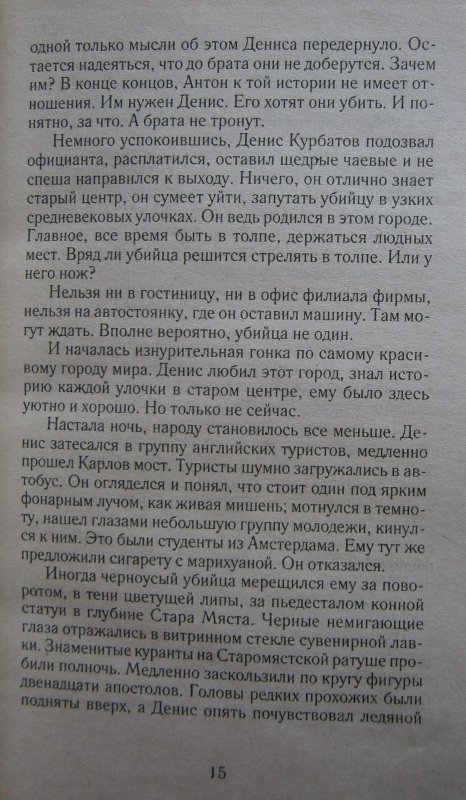 одной только мысли об этом Дениса передернуло. Остается надеяться, что до брата они не доберутся. Зачем им? В конце концов, Антон к той истории не имеет отношения. Им нужен Денис. Его хотят они убить. И понятно, за что. А брата не тронут.

Немного успокоившись, Денис Курбатов подозвал официанта, расплатился, оставил щедрые чаевые и не спеша направился к выходу. Ничего, он отлично знает старый центр, он сумеет уйти, запутать убийцу в узких средневековых улочках. Он ведь родился в этом городе. Главное, все время быть в толпе, держаться людных мест. Вряд ли убийца решится стрелять в толпе. Или у него нож?

Нельзя ни в гостиницу, ни в офис филиала фирмы, нельзя на автостоянку, где он оставил машину. Там могут ждать. Вполне вероятно, убийца не один.

И началась изнурительная гонка по самому красивому городу мира. Денис любил этот город, знал историю каждой улочки в старом центре, ему было здесь уютно и хорошо. Но только не сейчас.

Настала ночь, народу становилось все меньше. Денис затесался в группу английских туристов, медленно прошел Карлов мост. Туристы шумно загружались в автобус. Он огляделся и понял, что стоит один под ярким фонарным лучом, как живая мишень; мотнулся в темноту, нашел глазами небольшую группу молодежи, кинулся к ним. Это были студенты из Амстердама. Ему тут же предложили сигарету с марихуаной. Он отказался.

Иногда черноусый убийца мерещился ему за поворотом, в тени цветущей липы, за пьедесталом конной статуи в глубине Стара Мяста. Черные немигающие глаза отражались в витринном стекле сувенирной лавки. Знаменитые куранты на Старомястской ратуше пробили полночь. Медленно заскользили по кругу фигуры двенадцати апостолов. Головы редких прохожих были подняты вверх, а Денис опять почувствовал ледяной

15